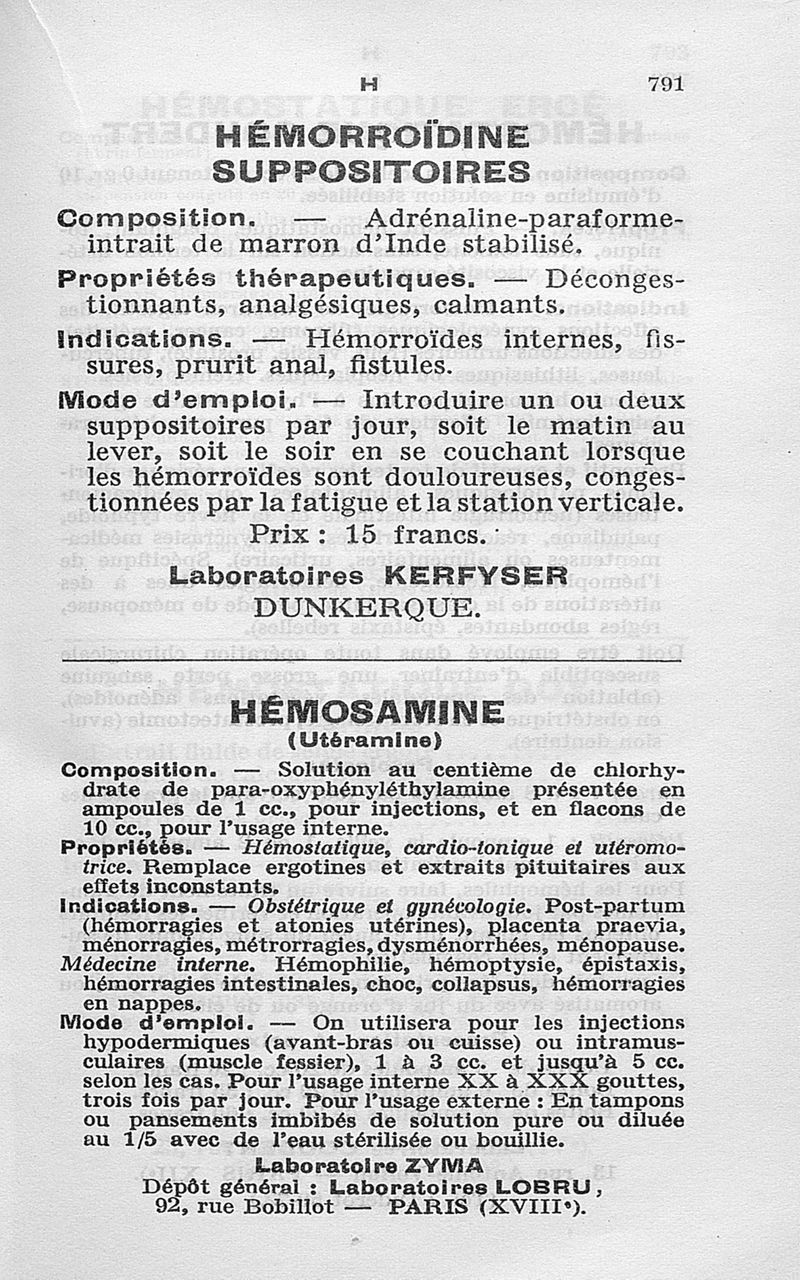 H 791

HÉMORROÏDINE SUPPOSITOIRES

Composition. — Adrénaline-paraforme-intrait de marron d'Inde stabilisé.

Propriétés thérapeutiques. — Décongestionnants, analgésiques, calmants.

Indications. — Hémorroïdes internes, fissures, prurit anal, fistules.

Mode d'emploi. — Introduire un ou deux suppositoires par jour, soit le matin au lever, soit le soir en se couchant lorsque les hémorroïdes sont douloureuses, congestionnées par la fatigue et la station verticale.

Prix : 15 francs.

Laboratoires KERFYSER
DUNKERQUE.

HÉMOSAMINE
(Utéramine)

Composition. — Solution au centième de chlorhydrate de para-oxyphényléthylamine présentée en ampoules de 1 cc., pour injections, et en flacons de 10 cc., pour l'usage interne.

Propriétés. — Hémostatique, cardio-tonique et utéromotrice. Remplace ergotines et extraits pituitaires aux effets inconstants.

Indications. — Obstétrique et gynécologie. Post-partum (hémorragies et atonies utérines), placenta praevia, ménorragies, métrorragies, dysménorrhées, ménopause. Médecine interne. Hémophilie, hémoptysie, épistaxis, hémorragies intestinales, choc, collapsus, hémorragies en nappes.

Mode d'emploi. — On utilisera pour les injections hypodermiques (avant-bras ou cuisse) ou intramusculaires (muscle fessier), 1 à 3 cc. et jusqu'à 5 cc. selon les cas. Pour l'usage interne XX à XXX gouttes, trois fois par jour. Pour l'usage externe : En tampons ou pansements imbibés de solution pure ou diluée au 1/5 avec de l'eau stérilisée ou bouillie.

Laboratoire ZYMA
Dépôt général : Laboratoires LOBRU,
92, rue Bobillot — PARIS (XVIIIᵉ).